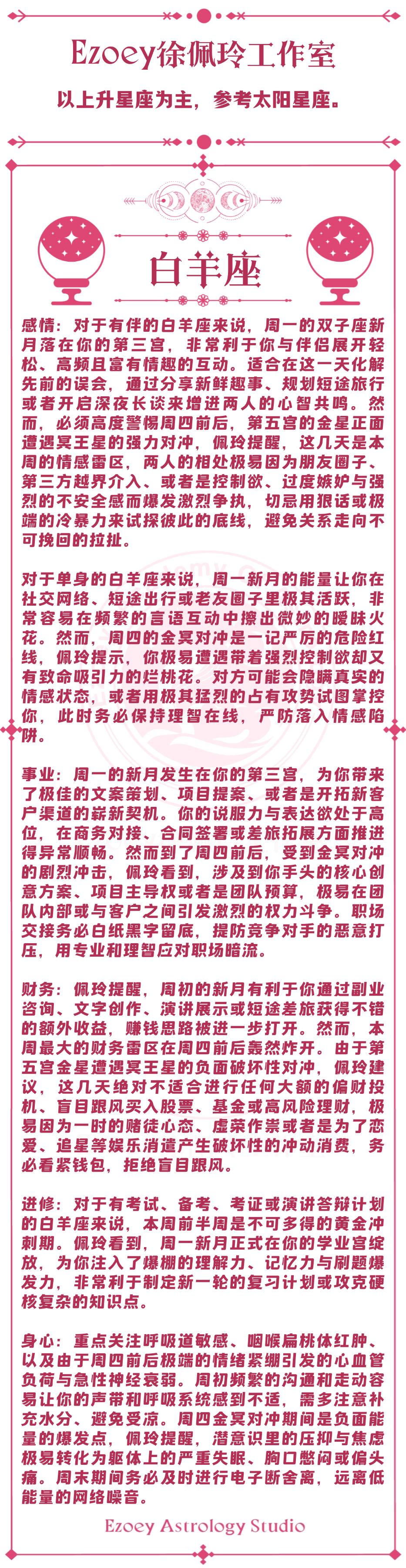 Ezoey徐佩玲工作室

以上升星座为主，参考太阳星座。

白羊座

感情：对于有伴的白羊座来说，周一的双子座新月落在你的第三宫，非常利于你与伴侣展开轻松、高频且富有情趣的互动。适合在这一天化解先前的误会，通过分享新鲜趣事、规划短途旅行或者开启深夜长谈来增进两人的心智共鸣。然而，必须高度警惕周四前后，第五宫的金星正面遭遇冥王星的强力对冲，佩玲提醒，这几天是本周的情感雷区，两人的相处极易因为朋友圈子、第三方越界介入、或者是控制欲、过度嫉妒与强烈的不安全感而爆发激烈争执，切忌用狠话或极端的冷暴力来试探彼此的底线，避免关系走向不可挽回的拉扯。

对于单身的白羊座来说，周一新月的能量让你在社交网络、短途出行或老友圈子里极其活跃，非常容易在频繁的言语互动中擦出微妙的暧昧火花。然而，周四的金冥对冲是一记严厉的危险红线，佩玲提示，你极易遭遇带着强烈控制欲却又有致命吸引力的烂桃花。对方可能会隐瞒真实的情感状态，或者用极其猛烈的占有攻势试图掌控你，此时务必保持理智在线，严防落入情感陷阱。

事业：周一的新月发生在你的第三宫，为你带来了极佳的文案策划、项目提案、或者是开拓新客户渠道的崭新契机。你的说服力与表达欲处于高位，在商务对接、合同签署或差旅拓展方面推进得异常顺畅。然而到了周四前后，受到金冥对冲的剧烈冲击，佩玲看到，涉及到你手头的核心创意方案、项目主导权或者是团队预算，极易在团队内部或与客户之间引发激烈的权力斗争。职场交接务必白纸黑字留底，提防竞争对手的恶意打压，用专业和理智应对职场暗流。

财务：佩玲提醒，周初的新月有利于你通过副业咨询、文字创作、演讲展示或短途差旅获得不错的额外收益，赚钱思路被进一步打开。然而，本周最大的财务雷区在周四前后轰然炸开。由于第五宫金星遭遇冥王星的负面破坏性对冲，佩玲建议，这几天绝对不适合进行任何大额的偏财投机、盲目跟风买入股票、基金或高风险理财，极易因为一时的赌徒心态、虚荣作祟或者是为了恋爱、追星等娱乐消遣产生破坏性的冲动消费，务必看紧钱包，拒绝盲目跟风。

进修：对于有考试、备考、考证或演讲答辩计划的白羊座来说，本周前半周是不可多得的黄金冲刺期。佩玲看到，周一新月正式在你的学业宫绽放，为你注入了爆棚的理解力、记忆力与刷题爆发力，非常利于制定新一轮的复习计划或攻克硬核复杂的知识点。

身心：重点关注呼吸道敏感、咽喉扁桃体红肿、以及由于周四前后极端的情绪紧绷引发的心血管负荷与急性神经衰弱。周初频繁的沟通和走动容易让你的声带和呼吸系统感到不适，需多注意补充水分、避免受凉。周四金冥对冲期间是负面能量的爆发点，佩玲提醒，潜意识里的压抑与焦虑极易转化为躯体上的严重失眠、胸口憋闷或偏头痛。周末期间务必及时进行电子断舍离，远离低能量的网络噪音。

Ezoey Astrology Studio